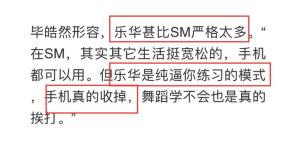 毕皓然形容，乐华甚比SM严格太多。“在SM，其实其它生活挺宽松的，手机都可以用。但乐华是纯逼你练习的模式，手机真的收掉，舞蹈学不会也是真的挨打。”